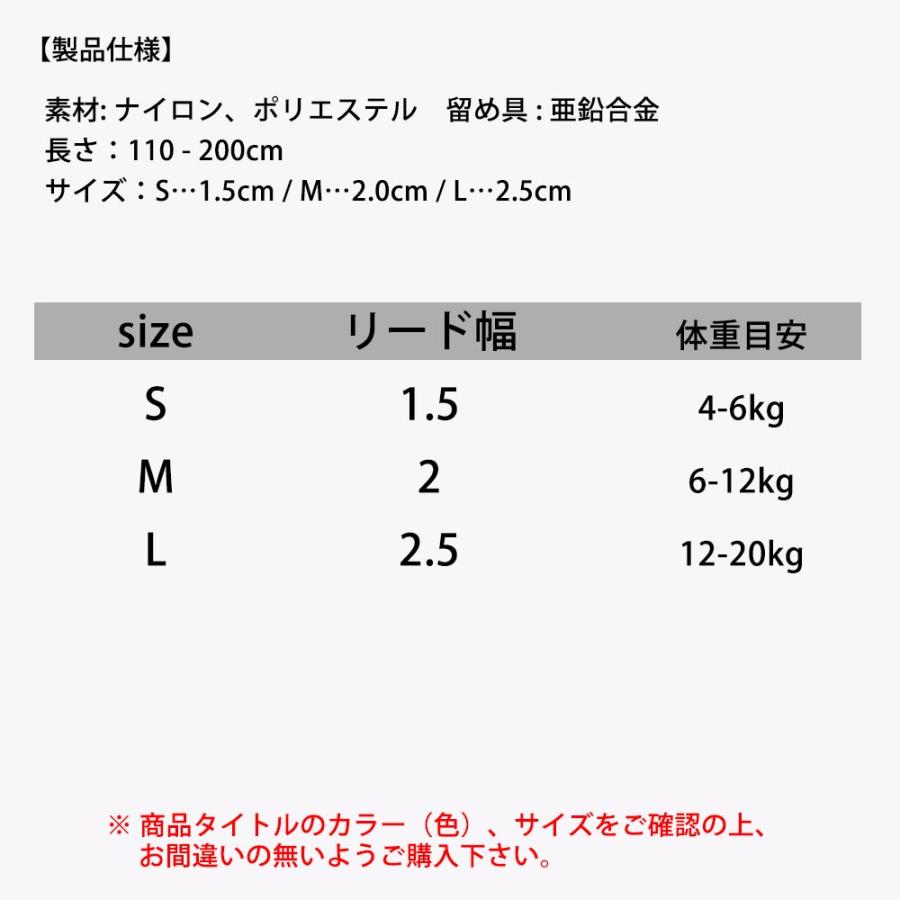 【製品仕様】

素材: ナイロン、ポリエステル　留め具 : 亜鉛合金
長さ：110 - 200cm
サイズ：S…1.5cm / M…2.0cm / L…2.5cm

| size | リード幅 | 体重目安 |
|---|---|---|
| S | 1.5 | 4-6kg |
| M | 2 | 6-12kg |
| L | 2.5 | 12-20kg |

※ 商品タイトルのカラー（色）、サイズをご確認の上、お間違いの無いようご購入下さい。